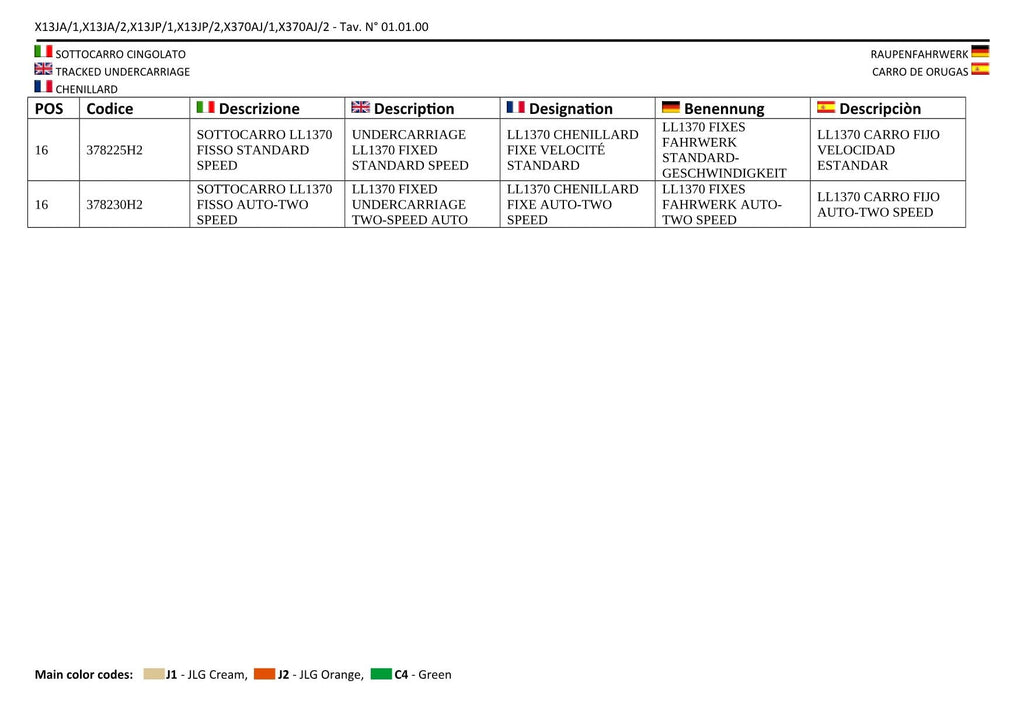 X13JA/1,X13JA/2,X13JP/1,X13JP/2,X370AJ/1,X370AJ/2 - Tav. N° 01.01.00

SOTTOCARRO CINGOLATO
TRACKED UNDERCARRIAGE
CHENILLARD

RAUPENFAHRWERK
CARRO DE ORUGAS

| POS | Codice | Descrizione | Description | Designation | Benennung | Descripciòn |
|---|---|---|---|---|---|---|
| 16 | 378225H2 | SOTTOCARRO LL1370 FISSO STANDARD SPEED | UNDERCARRIAGE LL1370 FIXED STANDARD SPEED | LL1370 CHENILLARD FIXE VELOCITÉ STANDARD | LL1370 FIXES FAHRWERK STANDARD-GESCHWINDIGKEIT | LL1370 CARRO FIJO VELOCIDAD ESTANDAR |
| 16 | 378230H2 | SOTTOCARRO LL1370 FISSO AUTO-TWO SPEED | LL1370 FIXED UNDERCARRIAGE TWO-SPEED AUTO | LL1370 CHENILLARD FIXE AUTO-TWO SPEED | LL1370 FIXES FAHRWERK AUTO-TWO SPEED | LL1370 CARRO FIJO AUTO-TWO SPEED |

Main color codes: J1 - JLG Cream, J2 - JLG Orange, C4 - Green